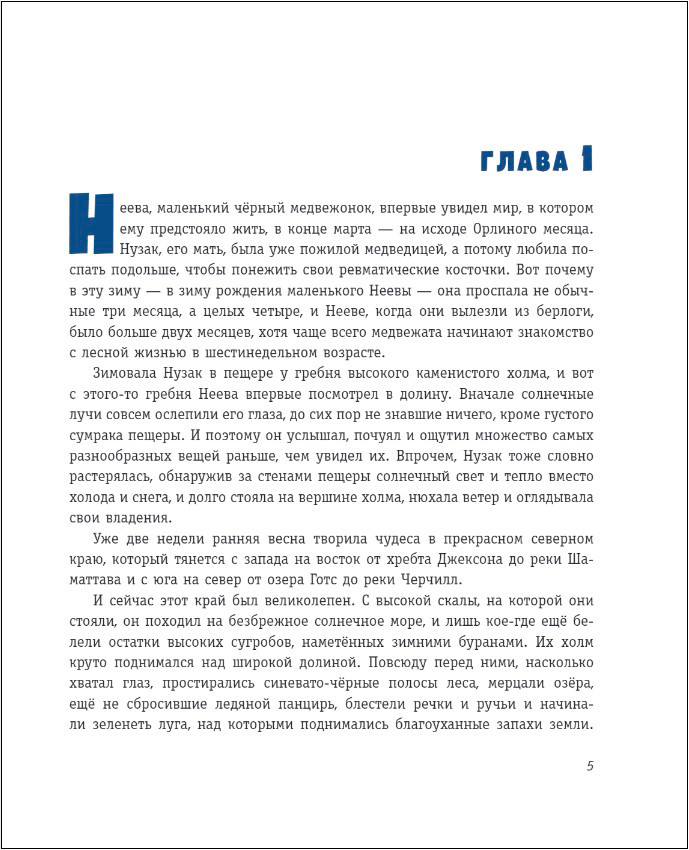 ГЛАВА 1

Неева, маленький чёрный медвежонок, впервые увидел мир, в котором ему предстояло жить, в конце марта — на исходе Орлиного месяца. Нузак, его мать, была уже пожилой медведицей, а потому любила поспать подольше, чтобы понежить свои ревматические косточки. Вот почему в эту зиму — в зиму рождения маленького Неевы — она проспала не обычные три месяца, а целых четыре, и Нееве, когда они вылезли из берлоги, было больше двух месяцев, хотя чаще всего медвежата начинают знакомство с лесной жизнью в шестинедельном возрасте.

Зимовала Нузак в пещере у гребня высокого каменистого холма, и вот с этого-то гребня Неева впервые посмотрел в долину. Вначале солнечные лучи совсем ослепили его глаза, до сих пор не знавшие ничего, кроме густого сумрака пещеры. И поэтому он услышал, почуял и ощутил множество самых разнообразных вещей раньше, чем увидел их. Впрочем, Нузак тоже словно растерялась, обнаружив за стенами пещеры солнечный свет и тепло вместо холода и снега, и долго стояла на вершине холма, нюхала ветер и оглядывала свои владения.

Уже две недели ранняя весна творила чудеса в прекрасном северном краю, который тянется с запада на восток от хребта Джексона до реки Шаматтава и с юга на север от озера Готс до реки Черчилл.

И сейчас этот край был великолепен. С высокой скалы, на которой они стояли, он походил на безбрежное солнечное море, и лишь кое-где ещё белели остатки высоких сугробов, наметённых зимними буранами. Их холм круто поднимался над широкой долиной. Повсюду перед ними, насколько хватал глаз, простирались синевато-чёрные полосы леса, мерцали озёра, ещё не сбросившие ледяной панцирь, блестели речки и ручьи и начинали зеленеть луга, над которыми поднимались благоуханные запахи земли.

5